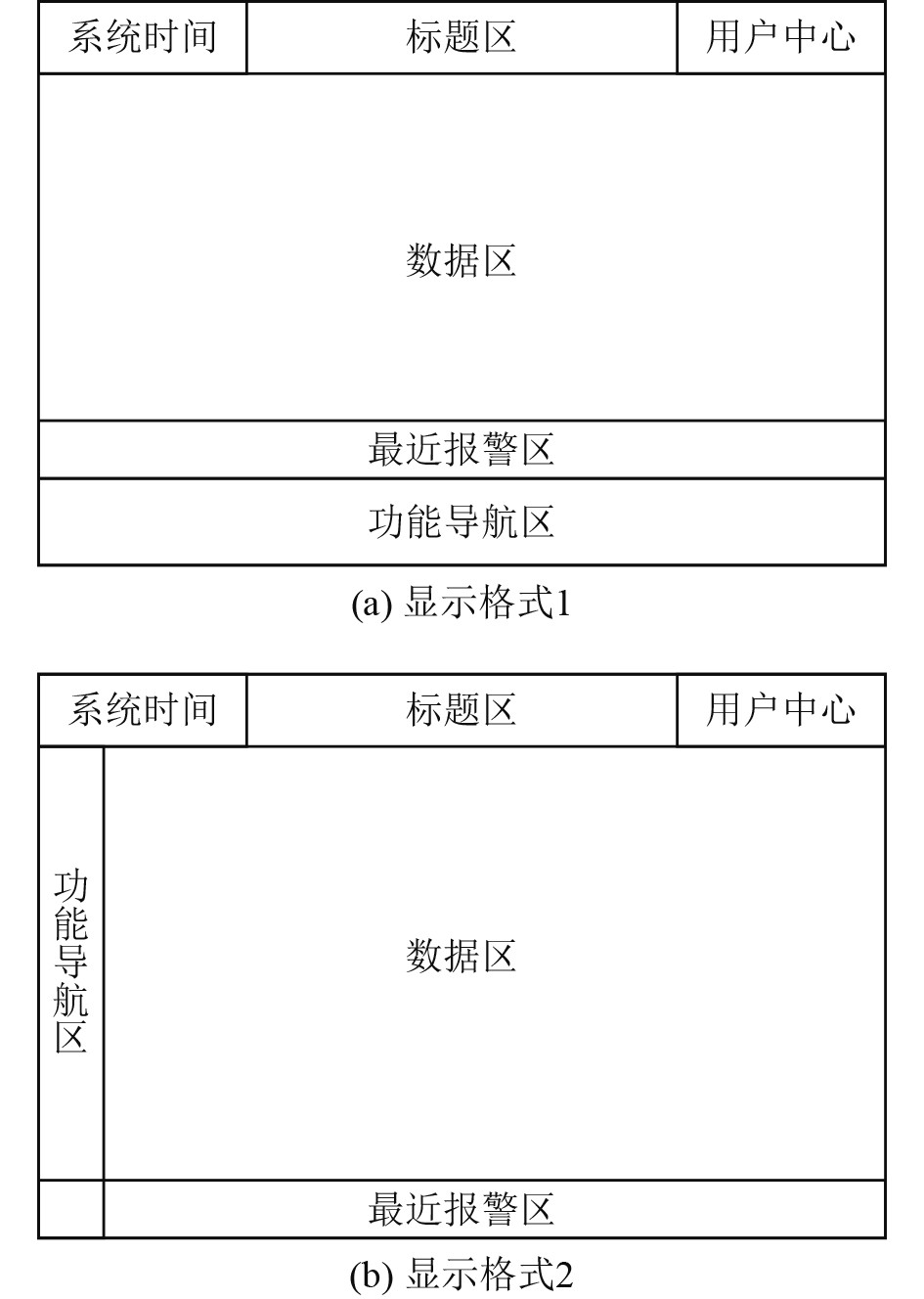 系统时间 标题区 用户中心

数据区

最近报警区

功能导航区

(a) 显示格式1

系统时间 标题区 用户中心

功能导航区

数据区

最近报警区

(b) 显示格式2